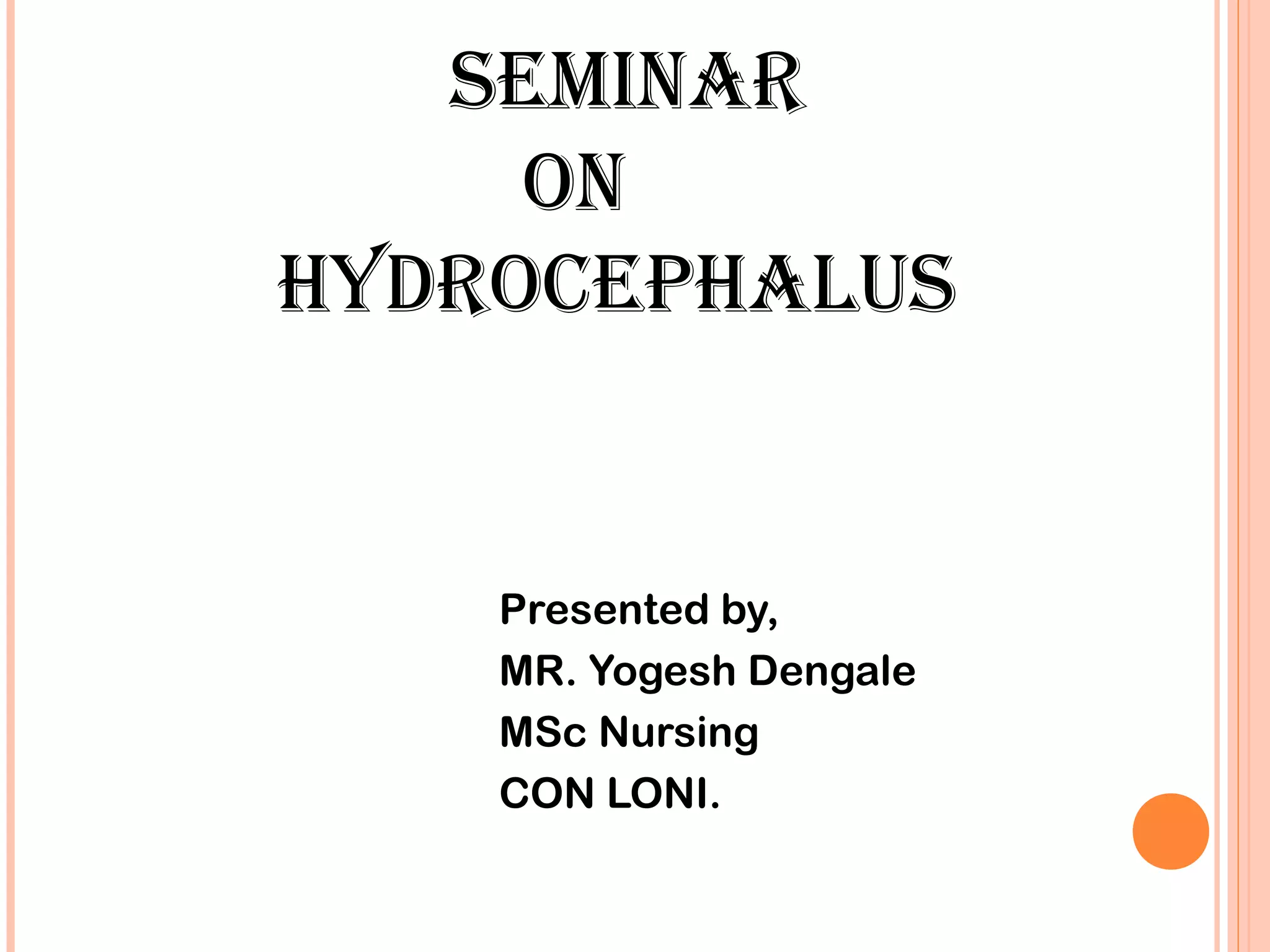 SEMINAR
ON
HYDROCEPHALUS

Presented by,
MR. Yogesh Dengale
MSc Nursing
CON LONI.